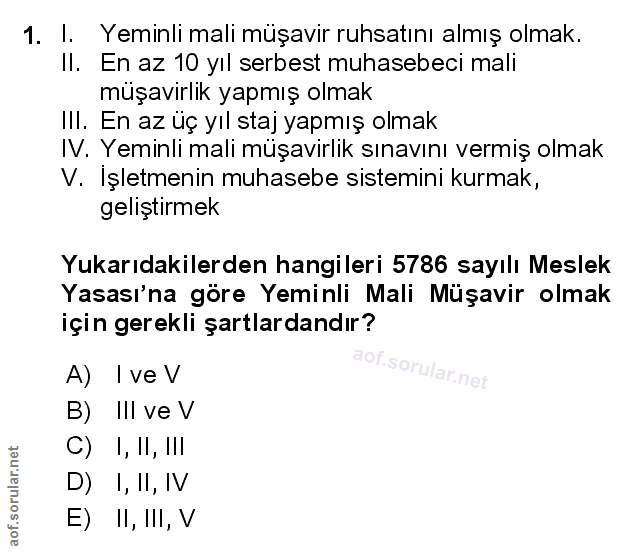 1. I. Yeminli mali müşavir ruhsatını almış olmak.
II. En az 10 yıl serbest muhasebeci mali müşavirlik yapmış olmak
III. En az üç yıl staj yapmış olmak
IV. Yeminli mali müşavirlik sınavını vermiş olmak
V. İşletmenin muhasebe sistemini kurmak, geliştirmek

Yukarıdakilerden hangileri 5786 sayılı Meslek Yasası'na göre Yeminli Mali Müşavir olmak için gerekli şartlardandır?

aof.sorular.net

A) I ve V
B) III ve V
C) I, II, III
D) I, II, IV
E) II, III, V

aof.sorular.net